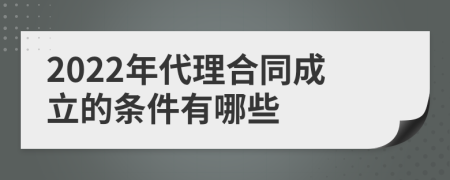 2022年代理合同成立的条件有哪些